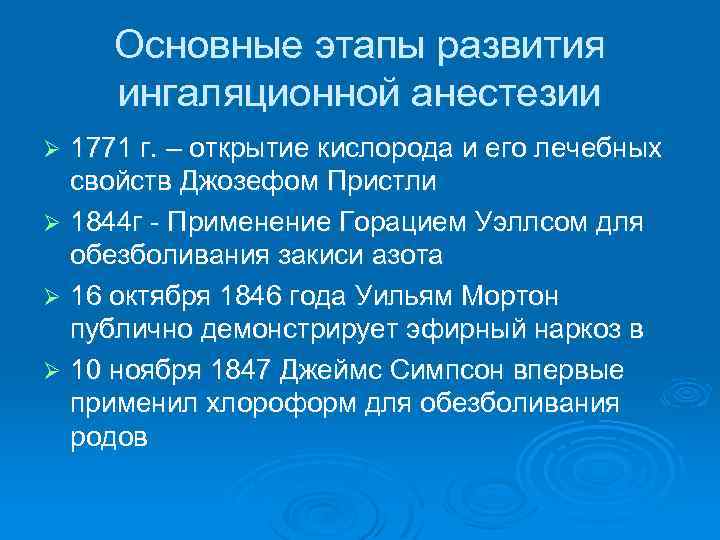 Основные этапы развития ингаляционной анестезии

➢ 1771 г. – открытие кислорода и его лечебных свойств Джозефом Пристли

➢ 1844г - Применение Горацием Уэллсом для обезболивания закиси азота

➢ 16 октября 1846 года Уильям Мортон публично демонстрирует эфирный наркоз в

➢ 10 ноября 1847 Джеймс Симпсон впервые применил хлороформ для обезболивания родов